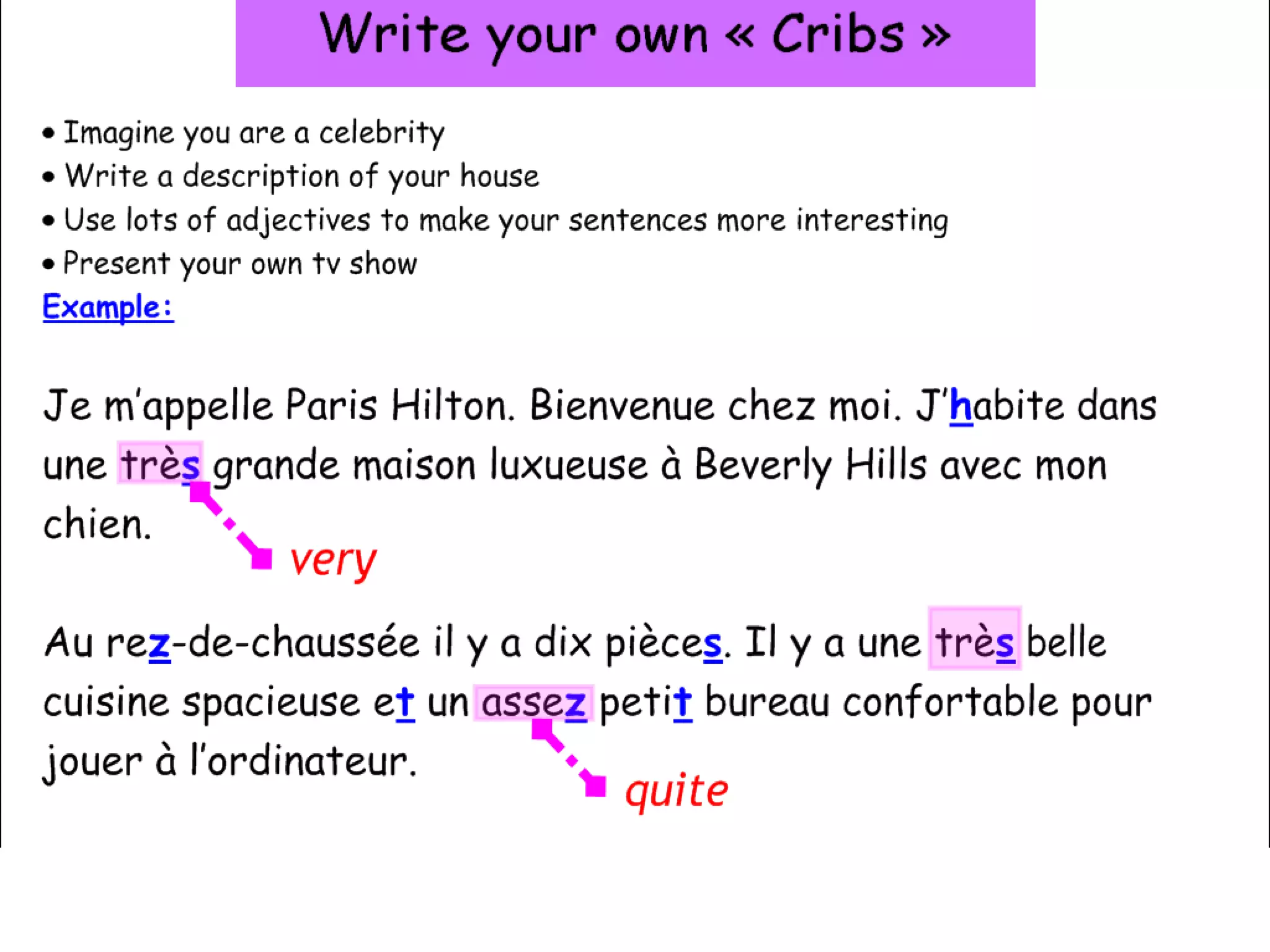 Write your own « Cribs »

• Imagine you are a celebrity
• Write a description of your house
• Use lots of adjectives to make your sentences more interesting
• Present your own tv show

Example:

Je m'appelle Paris Hilton. Bienvenue chez moi. J'habite dans une très grande maison luxueuse à Beverly Hills avec mon chien.

very

Au rez-de-chaussée il y a dix pièces. Il y a une très belle cuisine spacieuse et un assez petit bureau confortable pour jouer à l'ordinateur.

quite